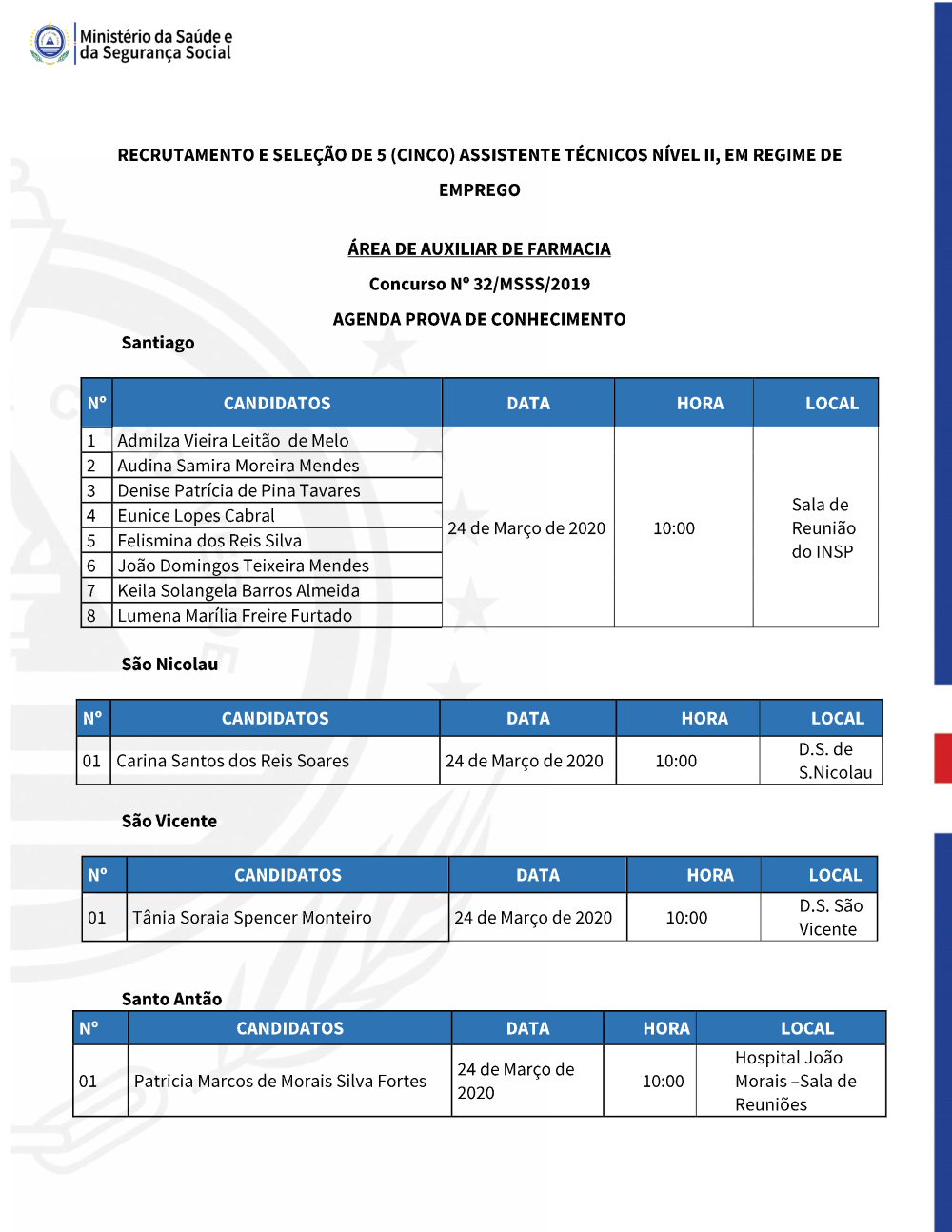 Ministério da Saúde e da Segurança Social

RECRUTAMENTO E SELEÇÃO DE 5 (CINCO) ASSISTENTE TÉCNICOS NÍVEL II, EM REGIME DE EMPREGO

ÁREA DE AUXILIAR DE FARMACIA

Concurso Nº 32/MSSS/2019

AGENDA PROVA DE CONHECIMENTO

Santiago

| Nº | CANDIDATOS | DATA | HORA | LOCAL |
|---|---|---|---|---|
| 1 | Admilza Vieira Leitão de Melo | 24 de Março de 2020 | 10:00 | Sala de Reunião do INSP |
| 2 | Audina Samira Moreira Mendes | | | |
| 3 | Denise Patrícia de Pina Tavares | | | |
| 4 | Eunice Lopes Cabral | | | |
| 5 | Felismina dos Reis Silva | | | |
| 6 | João Domingos Teixeira Mendes | | | |
| 7 | Keila Solangela Barros Almeida | | | |
| 8 | Lumena Marília Freire Furtado | | | |

São Nicolau

| Nº | CANDIDATOS | DATA | HORA | LOCAL |
|---|---|---|---|---|
| 01 | Carina Santos dos Reis Soares | 24 de Março de 2020 | 10:00 | D.S. de S.Nicolau |

São Vicente

| Nº | CANDIDATOS | DATA | HORA | LOCAL |
|---|---|---|---|---|
| 01 | Tânia Soraia Spencer Monteiro | 24 de Março de 2020 | 10:00 | D.S. São Vicente |

Santo Antão

| Nº | CANDIDATOS | DATA | HORA | LOCAL |
|---|---|---|---|---|
| 01 | Patricia Marcos de Morais Silva Fortes | 24 de Março de 2020 | 10:00 | Hospital João Morais –Sala de Reuniões |